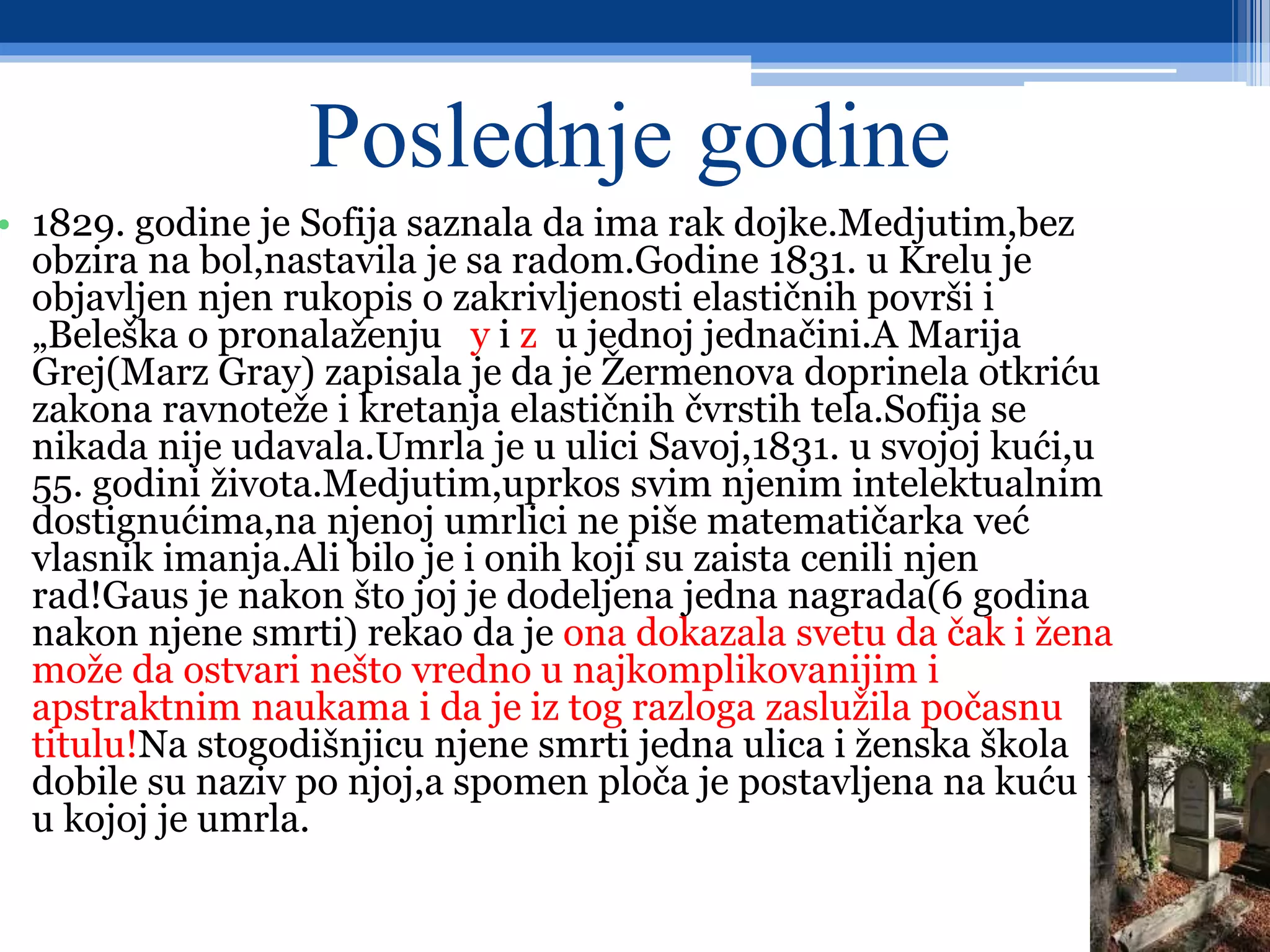 Poslednje godine

• 1829. godine je Sofija saznala da ima rak dojke.Medjutim,bez obzira na bol,nastavila je sa radom.Godine 1831. u Krelu je objavljen njen rukopis o zakrivljenosti elastičnih površi i „Beleška o pronalaženju y i z u jednoj jednačini.A Marija Grej(Marz Gray) zapisala je da je Žermenova doprinela otkriću zakona ravnoteže i kretanja elastičnih čvrstih tela.Sofija se nikada nije udavala.Umrla je u ulici Savoj,1831. u svojoj kući,u 55. godini života.Medjutim,uprkos svim njenim intelektualnim dostignućima,na njenoj umrlici ne piše matematičarka već vlasnik imanja.Ali bilo je i onih koji su zaista cenili njen rad!Gaus je nakon što joj je dodeljena jedna nagrada(6 godina nakon njene smrti) rekao da je ona dokazala svetu da čak i žena može da ostvari nešto vredno u najkomplikovanijim i apstraktnim naukama i da je iz tog razloga zaslužila počasnu titulu!Na stogodišnjicu njene smrti jedna ulica i ženska škola dobile su naziv po njoj,a spomen ploča je postavljena na kuću u kojoj je umrla.